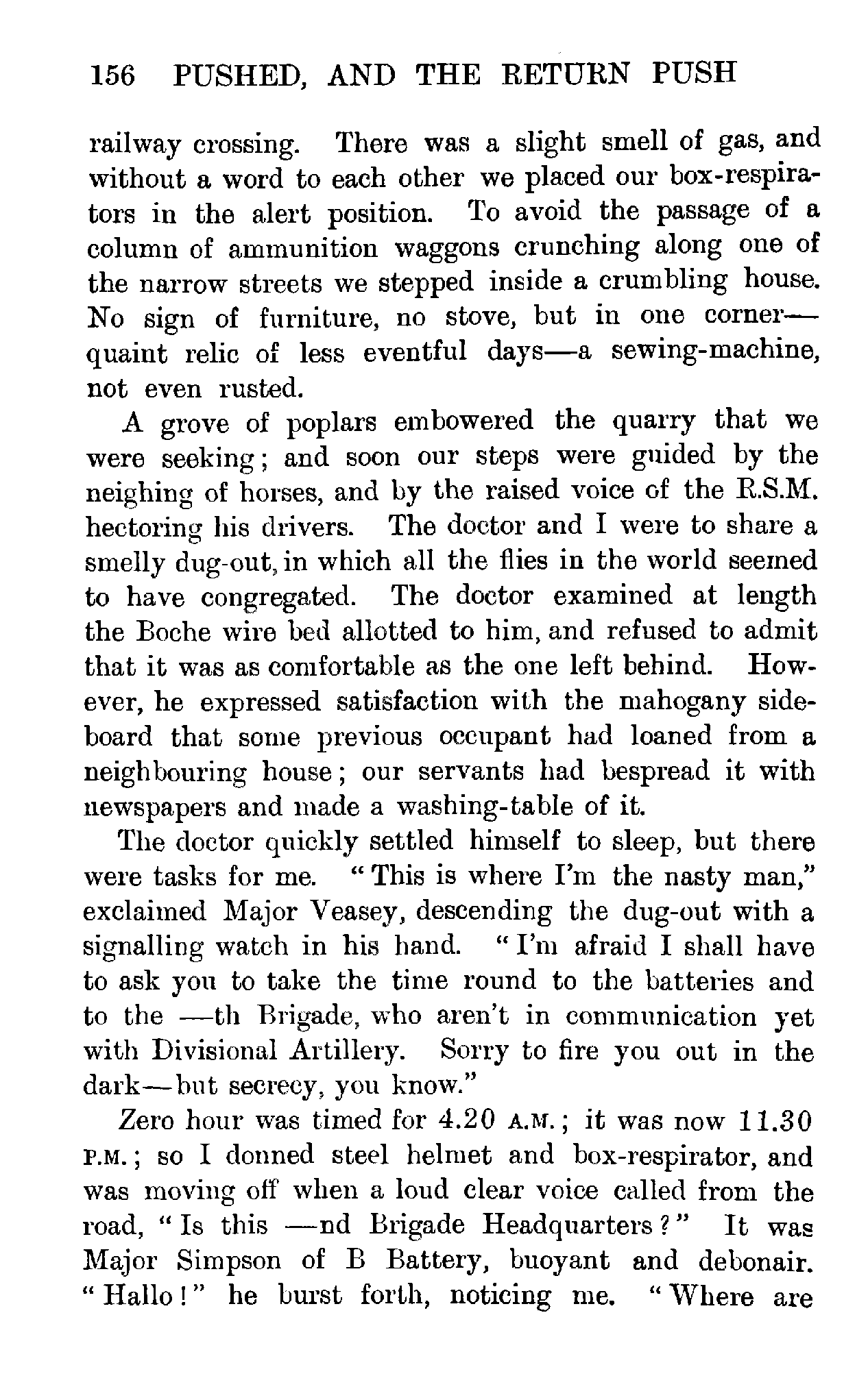 156 PUSHED, AND THE RETURN PUSH

railway crossing. There was a slight smell of gas, and without a word to each other we placed our box-respirators in the alert position. To avoid the passage of a column of ammunition waggons crunching along one of the narrow streets we stepped inside a crumbling house. No sign of furniture, no stove, but in one corner—quaint relic of less eventful days—a sewing-machine, not even rusted.

A grove of poplars embowered the quarry that we were seeking; and soon our steps were guided by the neighing of horses, and by the raised voice of the R.S.M. hectoring his drivers. The doctor and I were to share a smelly dug-out, in which all the flies in the world seemed to have congregated. The doctor examined at length the Boche wire bed allotted to him, and refused to admit that it was as comfortable as the one left behind. However, he expressed satisfaction with the mahogany sideboard that some previous occupant had loaned from a neighbouring house; our servants had bespread it with newspapers and made a washing-table of it.

The doctor quickly settled himself to sleep, but there were tasks for me. "This is where I'm the nasty man," exclaimed Major Veasey, descending the dug-out with a signalling watch in his hand. "I'm afraid I shall have to ask you to take the time round to the batteries and to the —th Brigade, who aren't in communication yet with Divisional Artillery. Sorry to fire you out in the dark—but secrecy, you know."

Zero hour was timed for 4.20 A.M.; it was now 11.30 P.M.; so I donned steel helmet and box-respirator, and was moving off when a loud clear voice called from the road, "Is this —nd Brigade Headquarters?" It was Major Simpson of B Battery, buoyant and debonair. "Hallo!" he burst forth, noticing me. "Where are